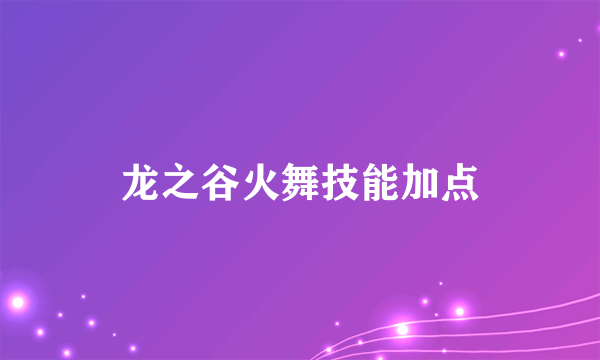 龙之谷火舞技能加点